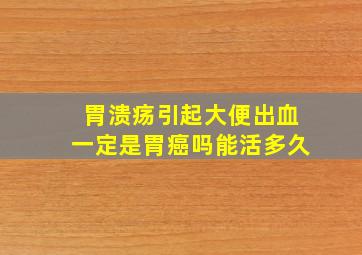 胃溃疡引起大便出血
一定是胃癌吗能活多久